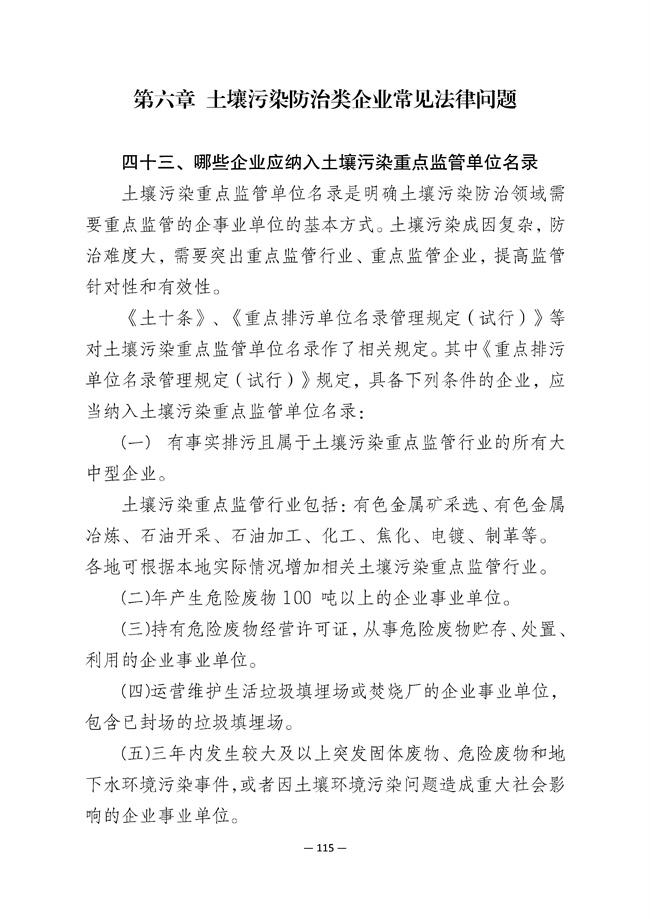 第六章 土壤污染防治类企业常见法律问题

四十三、哪些企业应纳入土壤污染重点监管单位名录

土壤污染重点监管单位名录是明确土壤污染防治领域需要重点监管的企事业单位的基本方式。土壤污染成因复杂，防治难度大，需要突出重点监管行业、重点监管企业，提高监管针对性和有效性。

《土十条》、《重点排污单位名录管理规定（试行）》等对土壤污染重点监管单位名录作了相关规定。其中《重点排污单位名录管理规定（试行）》规定，具备下列条件的企业，应当纳入土壤污染重点监管单位名录：

（一） 有事实排污且属于土壤污染重点监管行业的所有大中型企业。

土壤污染重点监管行业包括：有色金属矿采选、有色金属冶炼、石油开采、石油加工、化工、焦化、电镀、制革等。各地可根据本地实际情况增加相关土壤污染重点监管行业。

(二)年产生危险废物 100 吨以上的企业事业单位。

(三)持有危险废物经营许可证，从事危险废物贮存、处置、利用的企业事业单位。

(四)运营维护生活垃圾填埋场或焚烧厂的企业事业单位，包含已封场的垃圾填埋场。

(五)三年内发生较大及以上突发固体废物、危险废物和地下水环境污染事件，或者因土壤环境污染问题造成重大社会影响的企业事业单位。

— 115 —